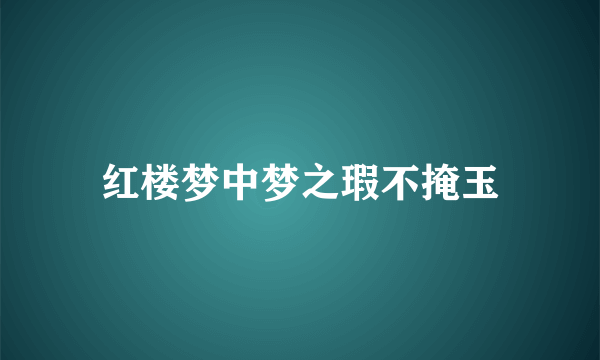 红楼梦中梦之瑕不掩玉